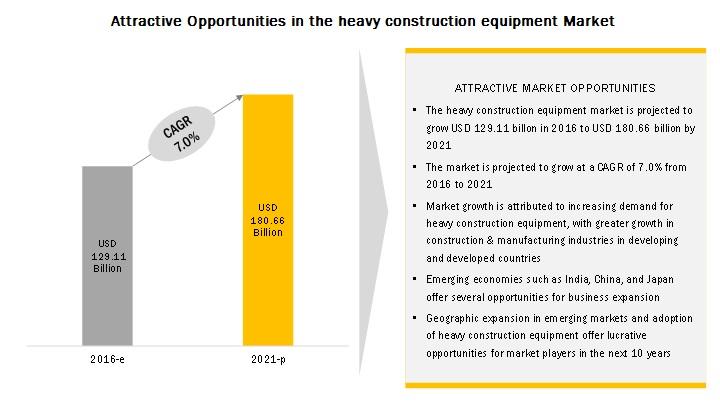 Attractive Opportunities in the heavy construction equipment Market

CAGR 7.0%

USD 129.11 Billion

USD 180.66 Billion

2016-e

2021-p

ATTRACTIVE MARKET OPPORTUNITIES

- The heavy construction equipment market is projected to grow USD 129.11 billon in 2016 to USD 180.66 billion by 2021
- The market is projected to grow at a CAGR of 7.0% from 2016 to 2021
- Market growth is attributed to increasing demand for heavy construction equipment, with greater growth in construction & manufacturing industries in developing and developed countries
- Emerging economies such as India, China, and Japan offer several opportunities for business expansion
- Geographic expansion in emerging markets and adoption of heavy construction equipment offer lucrative opportunities for market players in the next 10 years